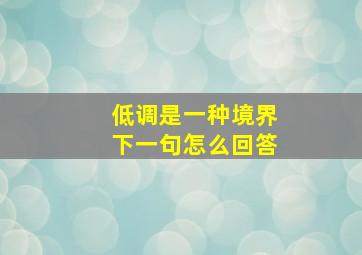 低调是一种境界
下一句怎么回答